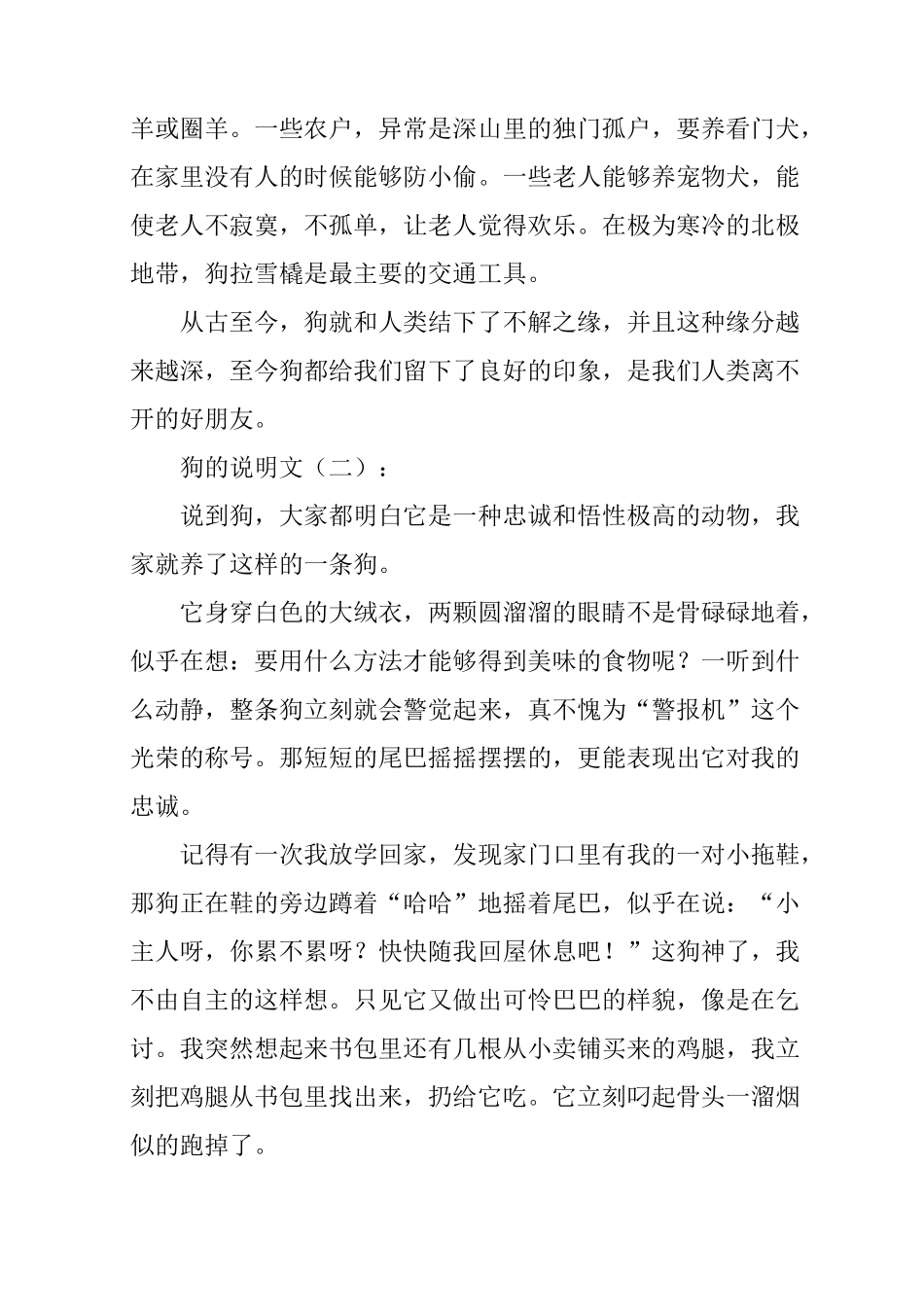 羊或圈羊。一些农户，异常是深山里的独门孤户，要养看门犬，在家里没有人的时候能够防小偷。一些老人能够养宠物犬，能使老人不寂寞，不孤单，让老人觉得欢乐。在极为寒冷的北极地带，狗拉雪橇是最主要的交通工具。

从古至今，狗就和人类结下了不解之缘，并且这种缘分越来越深，至今狗都给我们留下了良好的印象，是我们人类离不开的好朋友。

狗的说明文（二）：

说到狗，大家都明白它是一种忠诚和悟性极高的动物，我家就养了这样的一条狗。

它身穿白色的大绒衣，两颗圆溜溜的眼睛不是骨碌碌地着，似乎在想：要用什么方法才能够得到美味的食物呢？一听到什么动静，整条狗立刻就会警觉起来，真不愧为“警报机”这个光荣的称号。那短短的尾巴摇摇摆摆的，更能表现出它对我的忠诚。

记得有一次我放学回家，发现家门口里有我的一对小拖鞋，那狗正在鞋的旁边蹲着“哈哈”地摇着尾巴，似乎在说：“小主人呀，你累不累呀？快快随我回屋休息吧！”这狗神了，我不由自主的这样想。只见它又做出可怜巴巴的样貌，像是在乞讨。我突然想起来书包里还有几根从小卖铺买来的鸡腿，我立刻把鸡腿从书包里找出来，扔给它吃。它立刻叼起骨头一溜烟似的跑掉了。